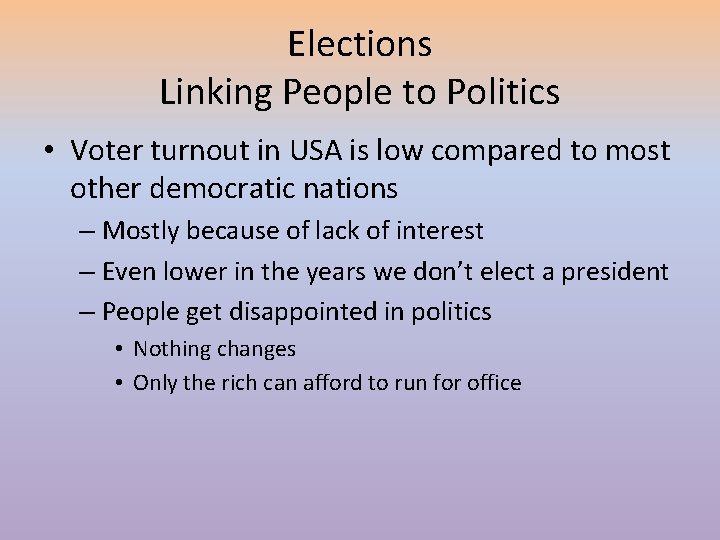 Elections
Linking People to Politics

• Voter turnout in USA is low compared to most other democratic nations
– Mostly because of lack of interest
– Even lower in the years we don't elect a president
– People get disappointed in politics
• Nothing changes
• Only the rich can afford to run for office